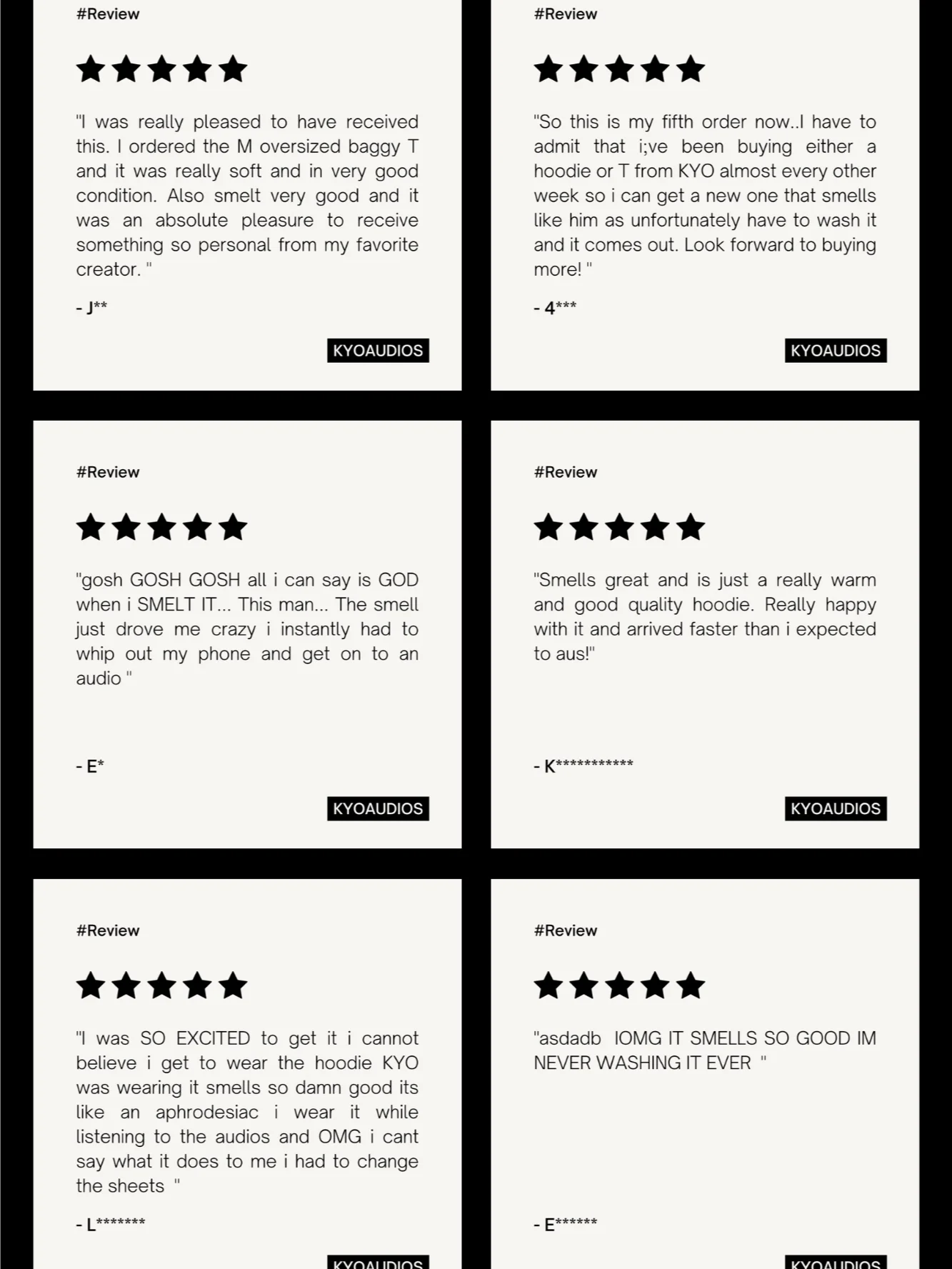 #Review

"I was really pleased to have received this. I ordered the M oversized baggy T and it was really soft and in very good condition. Also smelt very good and it was an absolute pleasure to receive something so personal from my favorite creator. "

- J**

KYOAUDIOS

#Review

"So this is my fifth order now..I have to admit that i;ve been buying either a hoodie or T from KYO almost every other week so i can get a new one that smells like him as unfortunately have to wash it and it comes out. Look forward to buying more! "

- 4***

KYOAUDIOS

#Review

"gosh GOSH GOSH all i can say is GOD when i SMELT IT... This man... The smell just drove me crazy i instantly had to whip out my phone and get on to an audio "

- E*

KYOAUDIOS

#Review

"Smells great and is just a really warm and good quality hoodie. Really happy with it and arrived faster than i expected to aus!"

- K***********

KYOAUDIOS

#Review

"I was SO EXCITED to get it i cannot believe i get to wear the hoodie KYO was wearing it smells so damn good its like an aphrodesiac i wear it while listening to the audios and OMG i cant say what it does to me i had to change the sheets "

- L*******

KYOAUDIOS

#Review

"asdadb IOMG IT SMELLS SO GOOD IM NEVER WASHING IT EVER "

- E******

KYOAUDIOS